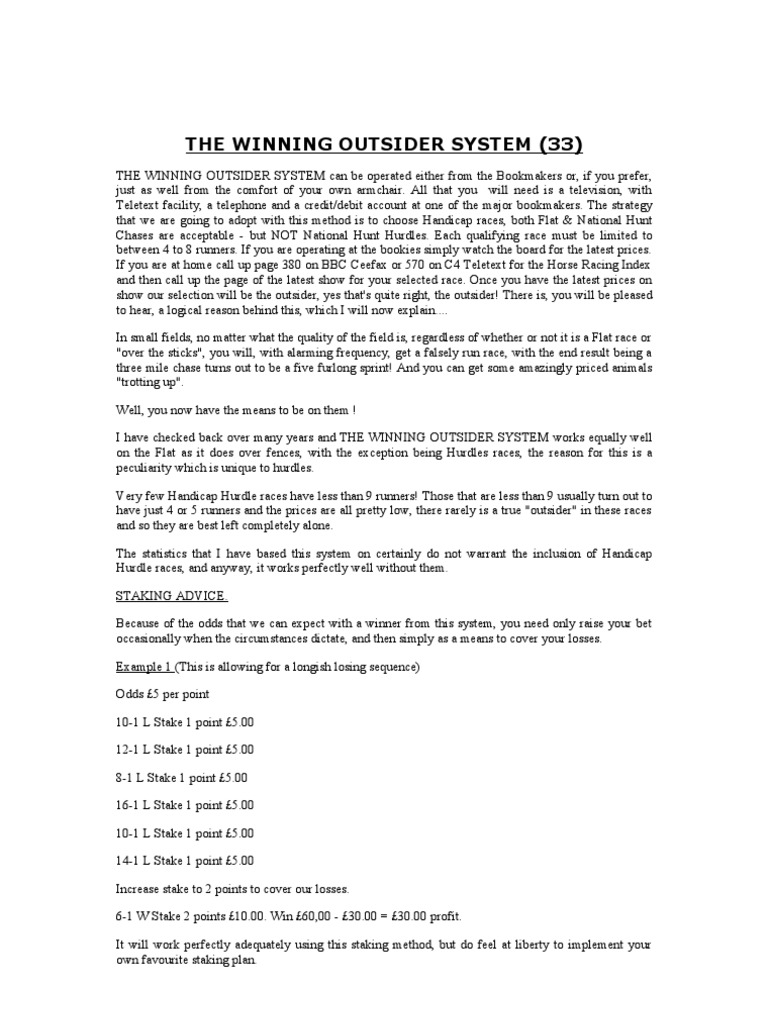 THE WINNING OUTSIDER SYSTEM (33)

THE WINNING OUTSIDER SYSTEM can be operated either from the Bookmakers or, if you prefer, just as well from the comfort of your own armchair. All that you will need is a television, with Teletext facility, a telephone and a credit/debit account at one of the major bookmakers. The strategy that we are going to adopt with this method is to choose Handicap races, both Flat & National Hunt Chases are acceptable - but NOT National Hunt Hurdles. Each qualifying race must be limited to between 4 to 8 runners. If you are operating at the bookies simply watch the board for the latest prices. If you are at home call up page 380 on BBC Ceefax or 570 on C4 Teletext for the Horse Racing Index and then call up the page of the latest show for your selected race. Once you have the latest prices on show our selection will be the outsider, yes that's quite right, the outsider! There is, you will be pleased to hear, a logical reason behind this, which I will now explain....

In small fields, no matter what the quality of the field is, regardless of whether or not it is a Flat race or "over the sticks", you will, with alarming frequency, get a falsely run race, with the end result being a three mile chase turns out to be a five furlong sprint! And you can get some amazingly priced animals "trotting up".

Well, you now have the means to be on them !

I have checked back over many years and THE WINNING OUTSIDER SYSTEM works equally well on the Flat as it does over fences, with the exception being Hurdles races, the reason for this is a peculiarity which is unique to hurdles.

Very few Handicap Hurdle races have less than 9 runners! Those that are less than 9 usually turn out to have just 4 or 5 runners and the prices are all pretty low, there rarely is a true "outsider" in these races and so they are best left completely alone.

The statistics that I have based this system on certainly do not warrant the inclusion of Handicap Hurdle races, and anyway, it works perfectly well without them.

STAKING ADVICE.

Because of the odds that we can expect with a winner from this system, you need only raise your bet occasionally when the circumstances dictate, and then simply as a means to cover your losses.

Example 1 (This is allowing for a longish losing sequence)

Odds £5 per point

10-1 L Stake 1 point £5.00

12-1 L Stake 1 point £5.00

8-1 L Stake 1 point £5.00

16-1 L Stake 1 point £5.00

10-1 L Stake 1 point £5.00

14-1 L Stake 1 point £5.00

Increase stake to 2 points to cover our losses.

6-1 W Stake 2 points £10.00. Win £60,00 - £30.00 = £30.00 profit.

It will work perfectly adequately using this staking method, but do feel at liberty to implement your own favourite staking plan.